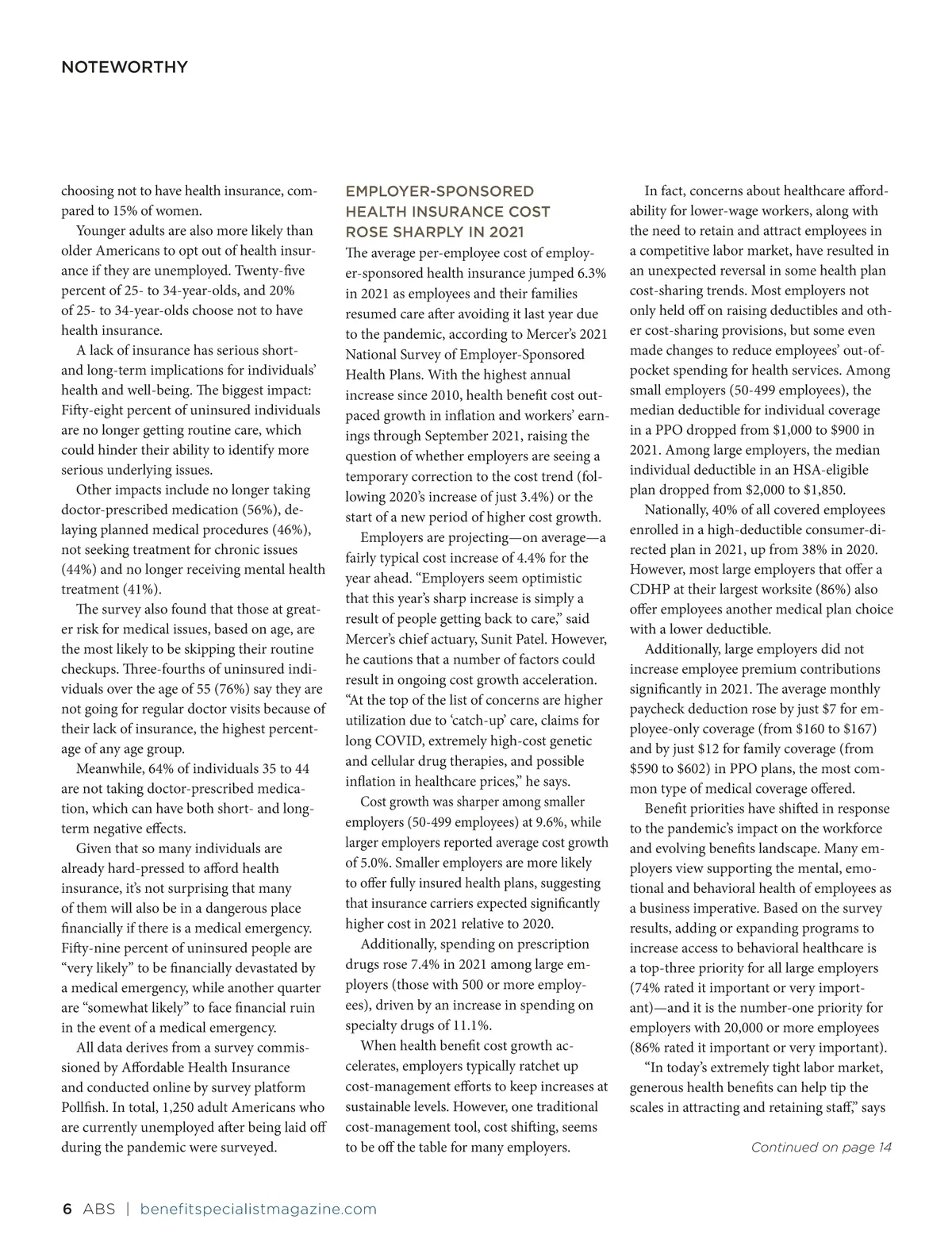 NOTEWORTHY

choosing not to have health insurance, compared to 15% of women.

Younger adults are also more likely than older Americans to opt out of health insurance if they are unemployed. Twenty-five percent of 25- to 34-year-olds, and 20% of 25- to 34-year-olds choose not to have health insurance.

A lack of insurance has serious short- and long-term implications for individuals' health and well-being. The biggest impact: Fifty-eight percent of uninsured individuals are no longer getting routine care, which could hinder their ability to identify more serious underlying issues.

Other impacts include no longer taking doctor-prescribed medication (56%), delaying planned medical procedures (46%), not seeking treatment for chronic issues (44%) and no longer receiving mental health treatment (41%).

The survey also found that those at greater risk for medical issues, based on age, are the most likely to be skipping their routine checkups. Three-fourths of uninsured individuals over the age of 55 (76%) say they are not going for regular doctor visits because of their lack of insurance, the highest percentage of any age group.

Meanwhile, 64% of individuals 35 to 44 are not taking doctor-prescribed medication, which can have both short- and long-term negative effects.

Given that so many individuals are already hard-pressed to afford health insurance, it's not surprising that many of them will also be in a dangerous place financially if there is a medical emergency. Fifty-nine percent of uninsured people are "very likely" to be financially devastated by a medical emergency, while another quarter are "somewhat likely" to face financial ruin in the event of a medical emergency.

All data derives from a survey commissioned by Affordable Health Insurance and conducted online by survey platform Pollfish. In total, 1,250 adult Americans who are currently unemployed after being laid off during the pandemic were surveyed.

EMPLOYER-SPONSORED HEALTH INSURANCE COST ROSE SHARPLY IN 2021

The average per-employee cost of employer-sponsored health insurance jumped 6.3% in 2021 as employees and their families resumed care after avoiding it last year due to the pandemic, according to Mercer's 2021 National Survey of Employer-Sponsored Health Plans. With the highest annual increase since 2010, health benefit cost outpaced growth in inflation and workers' earnings through September 2021, raising the question of whether employers are seeing a temporary correction to the cost trend (following 2020's increase of just 3.4%) or the start of a new period of higher cost growth.

Employers are projecting—on average—a fairly typical cost increase of 4.4% for the year ahead. "Employers seem optimistic that this year's sharp increase is simply a result of people getting back to care," said Mercer's chief actuary, Sunit Patel. However, he cautions that a number of factors could result in ongoing cost growth acceleration. "At the top of the list of concerns are higher utilization due to 'catch-up' care, claims for long COVID, extremely high-cost genetic and cellular drug therapies, and possible inflation in healthcare prices," he says.

Cost growth was sharper among smaller employers (50-499 employees) at 9.6%, while larger employers reported average cost growth of 5.0%. Smaller employers are more likely to offer fully insured health plans, suggesting that insurance carriers expected significantly higher cost in 2021 relative to 2020.

Additionally, spending on prescription drugs rose 7.4% in 2021 among large employers (those with 500 or more employees), driven by an increase in spending on specialty drugs of 11.1%.

When health benefit cost growth accelerates, employers typically ratchet up cost-management efforts to keep increases at sustainable levels. However, one traditional cost-management tool, cost shifting, seems to be off the table for many employers.

In fact, concerns about healthcare affordability for lower-wage workers, along with the need to retain and attract employees in a competitive labor market, have resulted in an unexpected reversal in some health plan cost-sharing trends. Most employers not only held off on raising deductibles and other cost-sharing provisions, but some even made changes to reduce employees' out-of-pocket spending for health services. Among small employers (50-499 employees), the median deductible for individual coverage in a PPO dropped from $1,000 to $900 in 2021. Among large employers, the median individual deductible in an HSA-eligible plan dropped from $2,000 to $1,850.

Nationally, 40% of all covered employees enrolled in a high-deductible consumer-directed plan in 2021, up from 38% in 2020. However, most large employers that offer a CDHP at their largest worksite (86%) also offer employees another medical plan choice with a lower deductible.

Additionally, large employers did not increase employee premium contributions significantly in 2021. The average monthly paycheck deduction rose by just $7 for employee-only coverage (from $160 to $167) and by just $12 for family coverage (from $590 to $602) in PPO plans, the most common type of medical coverage offered.

Benefit priorities have shifted in response to the pandemic's impact on the workforce and evolving benefits landscape. Many employers view supporting the mental, emotional and behavioral health of employees as a business imperative. Based on the survey results, adding or expanding programs to increase access to behavioral healthcare is a top-three priority for all large employers (74% rated it important or very important)—and it is the number-one priority for employers with 20,000 or more employees (86% rated it important or very important).

"In today's extremely tight labor market, generous health benefits can help tip the scales in attracting and retaining staff," says

Continued on page 14

6 ABS | benefitspecialistmagazine.com